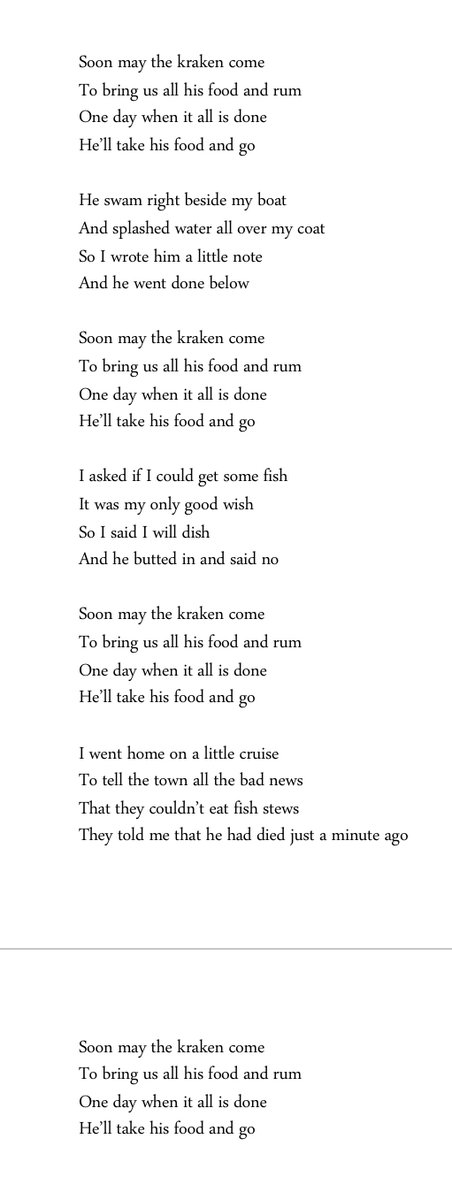 Soon may the kraken come
To bring us all his food and rum
One day when it all is done
He'll take his food and go

He swam right beside my boat
And splashed water all over my coat
So I wrote him a little note
And he went done below

Soon may the kraken come
To bring us all his food and rum
One day when it all is done
He'll take his food and go

I asked if I could get some fish
It was my only good wish
So I said I will dish
And he butted in and said no

Soon may the kraken come
To bring us all his food and rum
One day when it all is done
He'll take his food and go

I went home on a little cruise
To tell the town all the bad news
That they couldn't eat fish stews
They told me that he had died just a minute ago

Soon may the kraken come
To bring us all his food and rum
One day when it all is done
He'll take his food and go